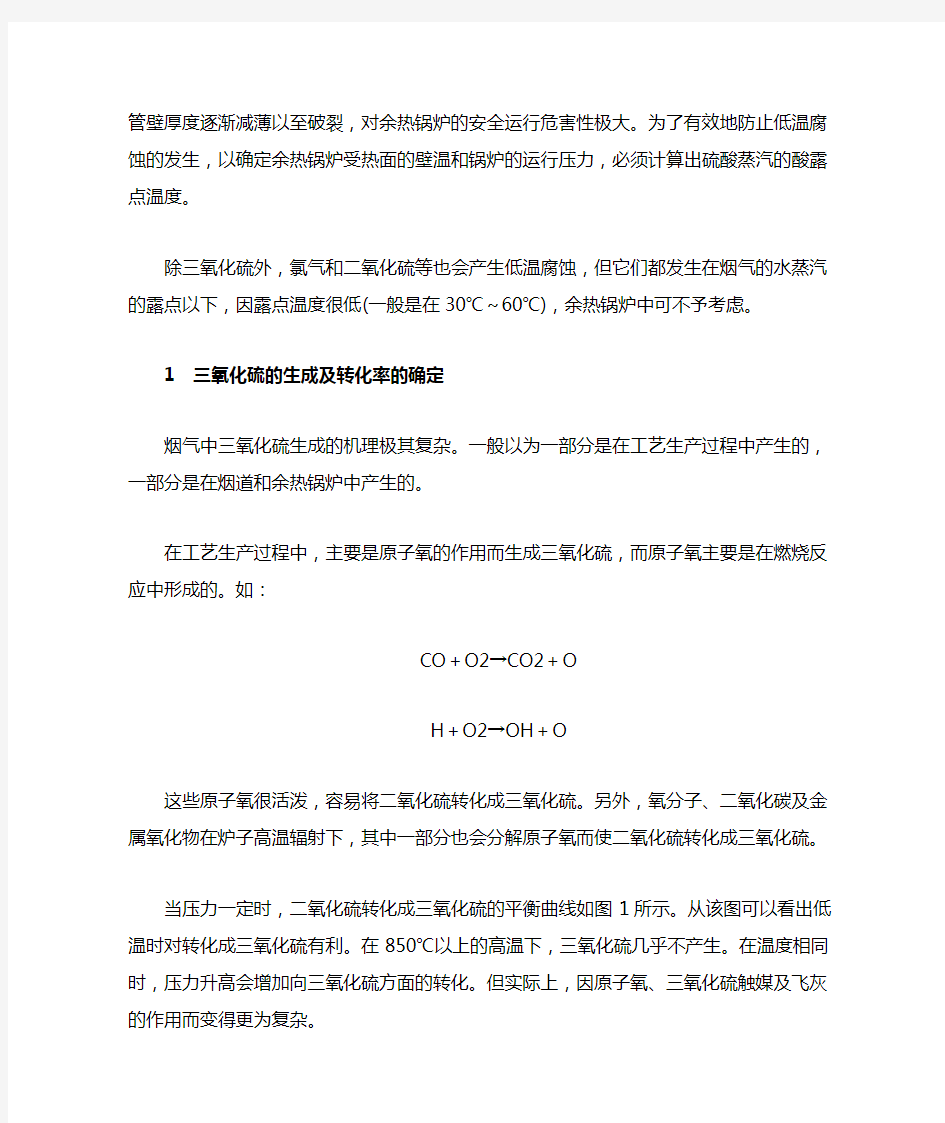 管壁厚度逐渐减薄以至破裂，对余热锅炉的安全运行危害性极大。为了有效地防止低温腐蚀的发生，以确定余热锅炉受热面的壁温和锅炉的运行压力，必须计算出硫酸蒸汽的酸露点温度。

除三氧化硫外，氯气和二氧化硫等也会产生低温腐蚀，但它们都发生在烟气的水蒸汽的露点以下，因露点温度很低(一般是在 30℃～60℃)，余热锅炉中可不予考虑。

1　三氧化硫的生成及转化率的确定

烟气中三氧化硫生成的机理极其复杂。一般以为一部分是在工艺生产过程中产生的，一部分是在烟道和余热锅炉中产生的。

在工艺生产过程中，主要是原子氧的作用而生成三氧化硫，而原子氧主要是在燃烧反应中形成的。如：

CO＋O2→CO2＋O

H＋O2→OH＋O

这些原子氧很活泼，容易将二氧化硫转化成三氧化硫。另外，氧分子、二氧化碳及金属氧化物在炉子高温辐射下，其中一部分也会分解原子氧而使二氧化硫转化成三氧化硫。

当压力一定时，二氧化硫转化成三氧化硫的平衡曲线如图 1 所示。从该图可以看出低温时对转化成三氧化硫有利。在 850℃以上的高温下，三氧化硫几乎不产生。在温度相同时，压力升高会增加向三氧化硫方面的转化。但实际上，因原子氧、三氧化硫触媒及飞灰的作用而变得更为复杂。